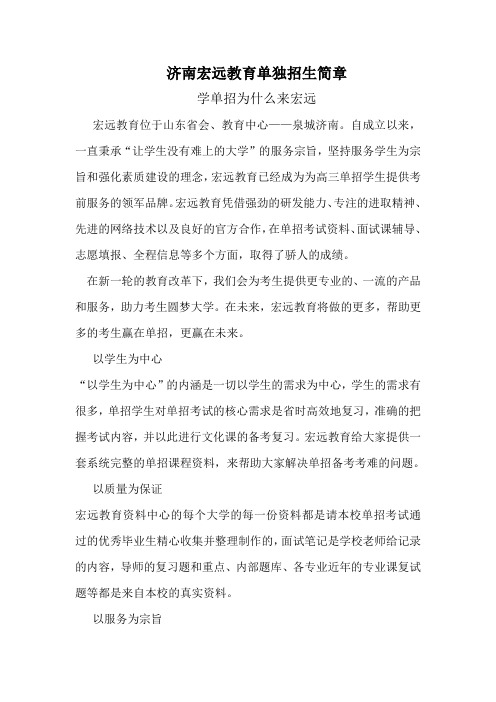 济南宏远教育单独招生简章

学单招为什么来宏远

宏远教育位于山东省会、教育中心——泉城济南。自成立以来，一直秉承“让学生没有难上的大学”的服务宗旨，坚持服务学生为宗旨和强化素质建设的理念，宏远教育已经成为为高三单招学生提供考前服务的领军品牌。宏远教育凭借强劲的研发能力、专注的进取精神、先进的网络技术以及良好的官方合作，在单招考试资料、面试课辅导、志愿填报、全程信息等多个方面，取得了骄人的成绩。

在新一轮的教育改革下，我们会为考生提供更专业的、一流的产品和服务，助力考生圆梦大学。在未来，宏远教育将做的更多，帮助更多的考生赢在单招，更赢在未来。

以学生为中心

“以学生为中心”的内涵是一切以学生的需求为中心，学生的需求有很多，单招学生对单招考试的核心需求是省时高效地复习，准确的把握考试内容，并以此进行文化课的备考复习。宏远教育给大家提供一套系统完整的单招课程资料，来帮助大家解决单招备考考难的问题。

以质量为保证

宏远教育资料中心的每个大学的每一份资料都是请本校单招考试通过的优秀毕业生精心收集并整理制作的，面试笔记是学校老师给记录的内容，导师的复习题和重点、内部题库、各专业近年的专业课复试题等都是来自本校的真实资料。

以服务为宗旨